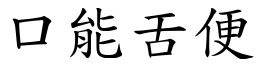 口能舌便